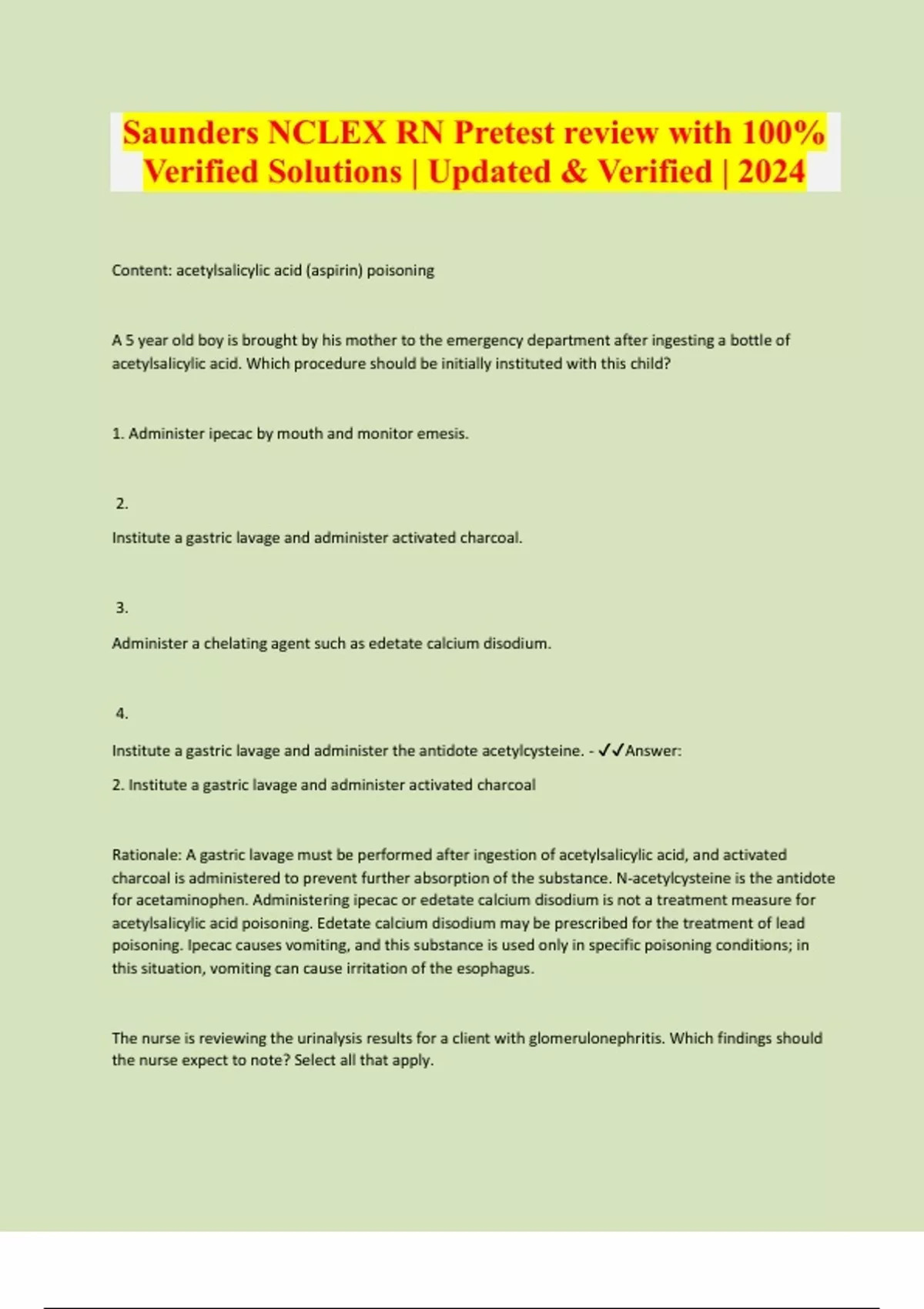 Saunders NCLEX RN Pretest review with 100% Verified Solutions | Updated & Verified | 2024

Content: acetylsalicylic acid (aspirin) poisoning

A 5 year old boy is brought by his mother to the emergency department after ingesting a bottle of acetylsalicylic acid. Which procedure should be initially instituted with this child?

1. Administer ipecac by mouth and monitor emesis.

2.

Institute a gastric lavage and administer activated charcoal.

3.

Administer a chelating agent such as edetate calcium disodium.

4.

Institute a gastric lavage and administer the antidote acetylcysteine. - ✓✓Answer:

2. Institute a gastric lavage and administer activated charcoal

Rationale: A gastric lavage must be performed after ingestion of acetylsalicylic acid, and activated charcoal is administered to prevent further absorption of the substance. N-acetylcysteine is the antidote for acetaminophen. Administering ipecac or edetate calcium disodium is not a treatment measure for acetylsalicylic acid poisoning. Edetate calcium disodium may be prescribed for the treatment of lead poisoning. Ipecac causes vomiting, and this substance is used only in specific poisoning conditions; in this situation, vomiting can cause irritation of the esophagus.

The nurse is reviewing the urinalysis results for a client with glomerulonephritis. Which findings should the nurse expect to note? Select all that apply.